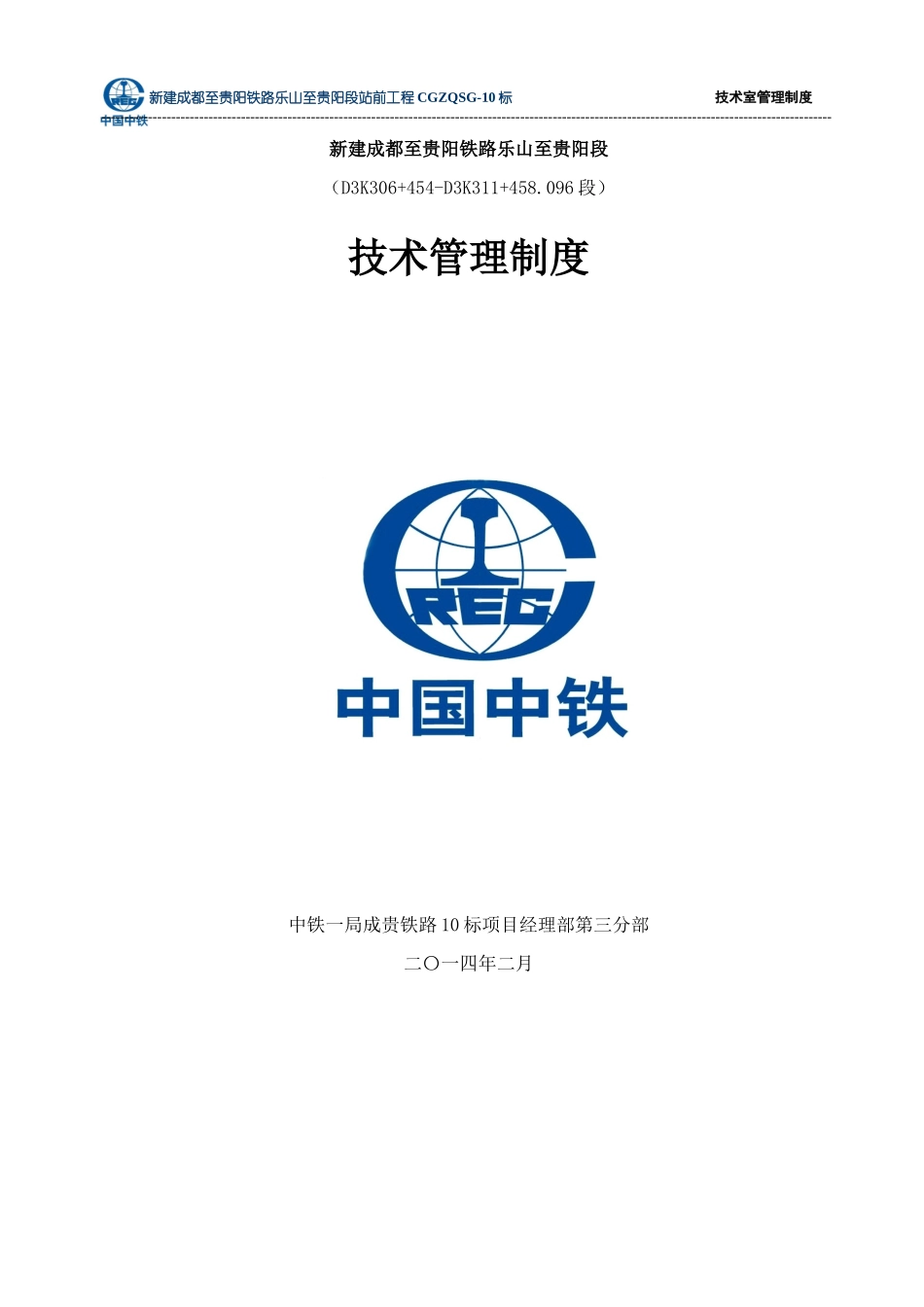 CREC
中国中铁 新建成都至贵阳铁路乐山至贵阳段站前工程 CGZQSG-10 标 技术室管理制度

新建成都至贵阳铁路乐山至贵阳段

（D3K306+454-D3K311+458.096 段）

技术管理制度

CREC
中国中铁

中铁一局成贵铁路 10 标项目经理部第三分部

二〇一四年二月